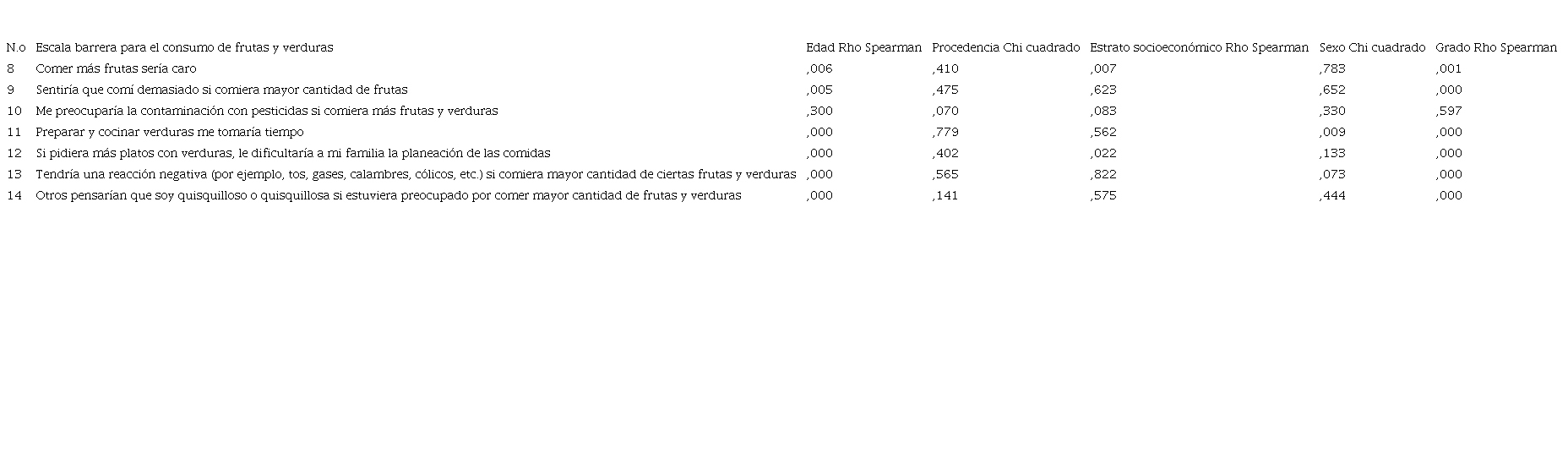 | N.o | Escala barrera para el consumo de frutas y verduras | Edad Rho Spearman | Procedencia Chi cuadrado | Estrato socioeconómico Rho Spearman | Sexo Chi cuadrado | Grado Rho Spearman |
|---|---|---|---|---|---|---|
| 8 | Comer más frutas sería caro | ,006 | ,410 | ,007 | ,783 | ,001 |
| 9 | Sentiría que comí demasiado si comiera mayor cantidad de frutas | ,005 | ,475 | ,623 | ,652 | ,000 |
| 10 | Me preocuparía la contaminación con pesticidas si comiera más frutas y verduras | ,300 | ,070 | ,083 | ,330 | ,597 |
| 11 | Preparar y cocinar verduras me tomaría tiempo | ,000 | ,779 | ,562 | ,009 | ,000 |
| 12 | Si pidiera más platos con verduras, le dificultaría a mi familia la planeación de las comidas | ,000 | ,402 | ,022 | ,133 | ,000 |
| 13 | Tendría una reacción negativa (por ejemplo, tos, gases, calambres, cólicos, etc.) si comiera mayor cantidad de ciertas frutas y verduras | ,000 | ,565 | ,822 | ,073 | ,000 |
| 14 | Otros pensarían que soy quisquilloso o quisquillosa si estuviera preocupado por comer mayor cantidad de frutas y verduras | ,000 | ,141 | ,575 | ,444 | ,000 |